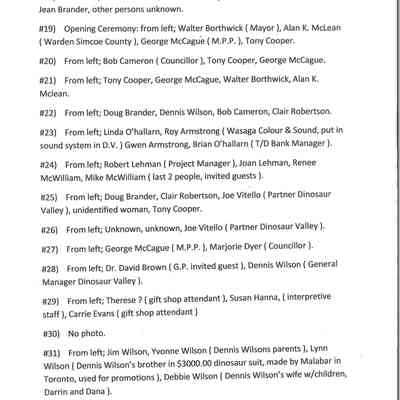 Jean Brander, other persons unknown.

#19) Opening Ceremony: from left; Walter Borthwick ( Mayor ), Alan K. McLean ( Warden Simcoe County ), George McCague ( M.P.P. ), Tony Cooper.

#20) From left; Bob Cameron ( Councillor ), Tony Cooper, George McCague.

#21) From left; Tony Cooper, George McCague, Walter Borthwick, Alan K. Mclean.

#22) From left; Doug Brander, Dennis Wilson, Bob Cameron, Clair Robertson.

#23) From left; Linda O'hallarn, Roy Armstrong ( Wasaga Colour & Sound; put in sound system in D.V. ) Gwen Armstrong, Brian O'hallarn ( T/D Bank Manager ).

#24) From left; Robert Lehman ( Project Manager ), Joan Lehman, Renee McWilliam, Mike McWilliam ( last 2 people, invited guests ).

#25) From left; Doug Brander, Clair Robertson, Joe Vitello ( Partner Dinosaur Valley ), unidentified woman, Tony Cooper.

#26) From left; Unknown, unknown, Joe Vitello ( Partner Dinosaur Valley ).

#27) From left; George McCague ( M.P.P. ), Marjorie Dyer ( Councillor ).

#28) From left; Dr. David Brown ( G.P. invited guest ), Dennis Wilson ( General Manager Dinosaur Valley ).

#29) From left; Therese ? ( gift shop attendant ), Susan Hanna, ( interpretive staff ), Carrie Evans ( gift shop attendant )

#30) No photo.

#31) From left; Jim Wilson, Yvonne Wilson ( Dennis Wilsons parents ), Lynn Wilson ( Dennis Wilson's brother in $3000.00 dinosaur suit, made by Malabar in Toronto, used for promotions ), Debbie Wilson ( Dennis Wilson's wife w/children, Darrin and Dana ).